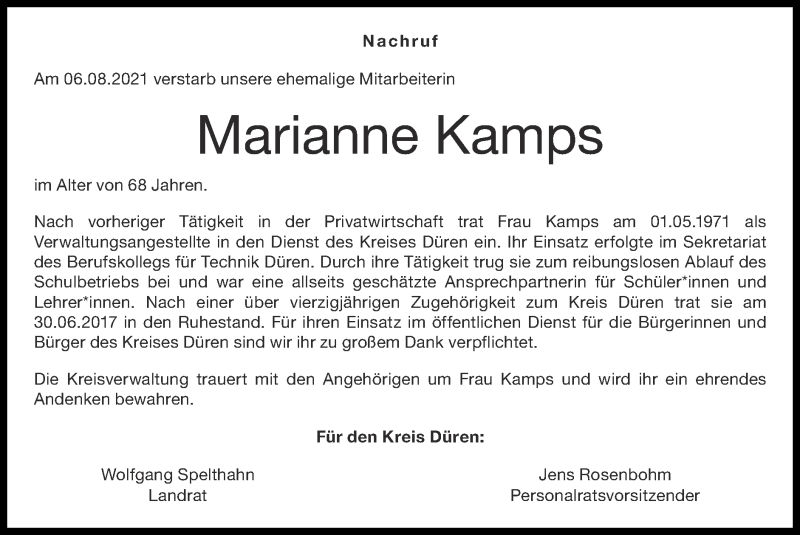 Nachruf

Am 06.08.2021 verstarb unsere ehemalige Mitarbeiterin

Marianne Kamps

im Alter von 68 Jahren.

Nach vorheriger Tätigkeit in der Privatwirtschaft trat Frau Kamps am 01.05.1971 als Verwaltungsangestellte in den Dienst des Kreises Düren ein. Ihr Einsatz erfolgte im Sekretariat des Berufskollegs für Technik Düren. Durch ihre Tätigkeit trug sie zum reibungslosen Ablauf des Schulbetriebs bei und war eine allseits geschätzte Ansprechpartnerin für Schüler*innen und Lehrer*innen. Nach einer über vierzigjährigen Zugehörigkeit zum Kreis Düren trat sie am 30.06.2017 in den Ruhestand. Für ihren Einsatz im öffentlichen Dienst für die Bürgerinnen und Bürger des Kreises Düren sind wir ihr zu großem Dank verpflichtet.

Die Kreisverwaltung trauert mit den Angehörigen um Frau Kamps und wird ihr ein ehrendes Andenken bewahren.

Für den Kreis Düren:

Wolfgang Spelthahn
Landrat

Jens Rosenbohm
Personalratsvorsitzender